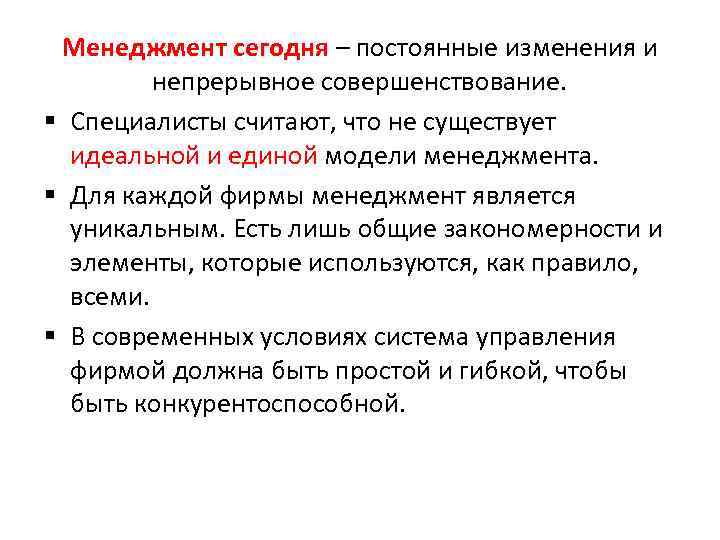 Менеджмент сегодня – постоянные изменения и непрерывное совершенствование.

▪ Специалисты считают, что не существует идеальной и единой модели менеджмента.

▪ Для каждой фирмы менеджмент является уникальным. Есть лишь общие закономерности и элементы, которые используются, как правило, всеми.

▪ В современных условиях система управления фирмой должна быть простой и гибкой, чтобы быть конкурентоспособной.